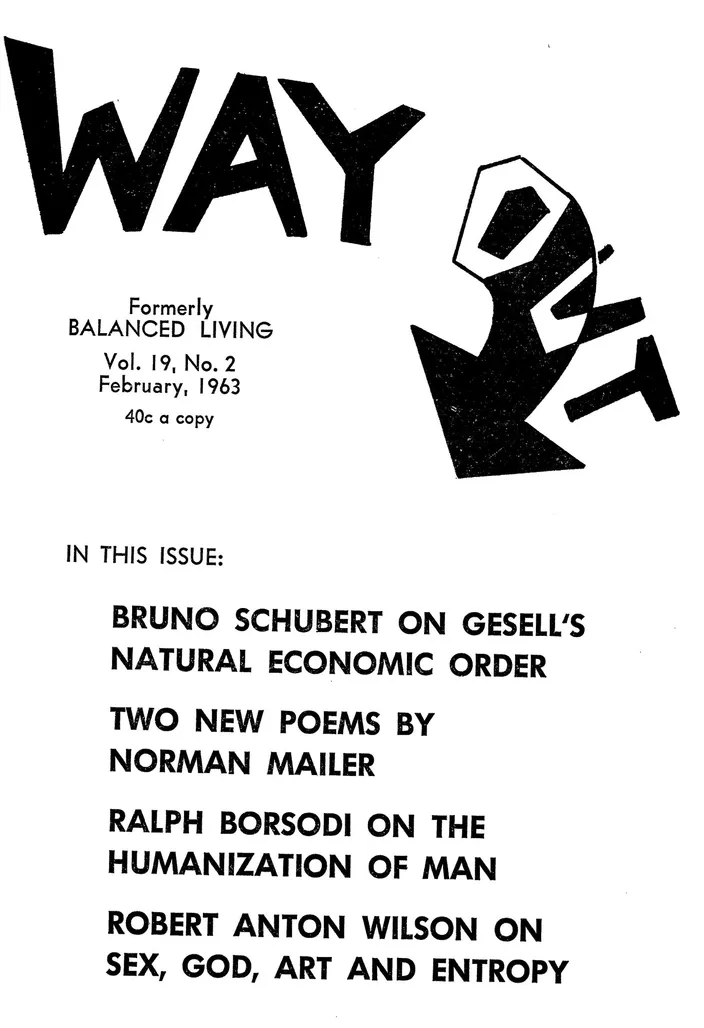 WAY OUT

Formerly
BALANCED LIVING
Vol. 19, No. 2
February, 1963
40c a copy

IN THIS ISSUE:

BRUNO SCHUBERT ON GESELL'S NATURAL ECONOMIC ORDER

TWO NEW POEMS BY NORMAN MAILER

RALPH BORSODI ON THE HUMANIZATION OF MAN

ROBERT ANTON WILSON ON SEX, GOD, ART AND ENTROPY